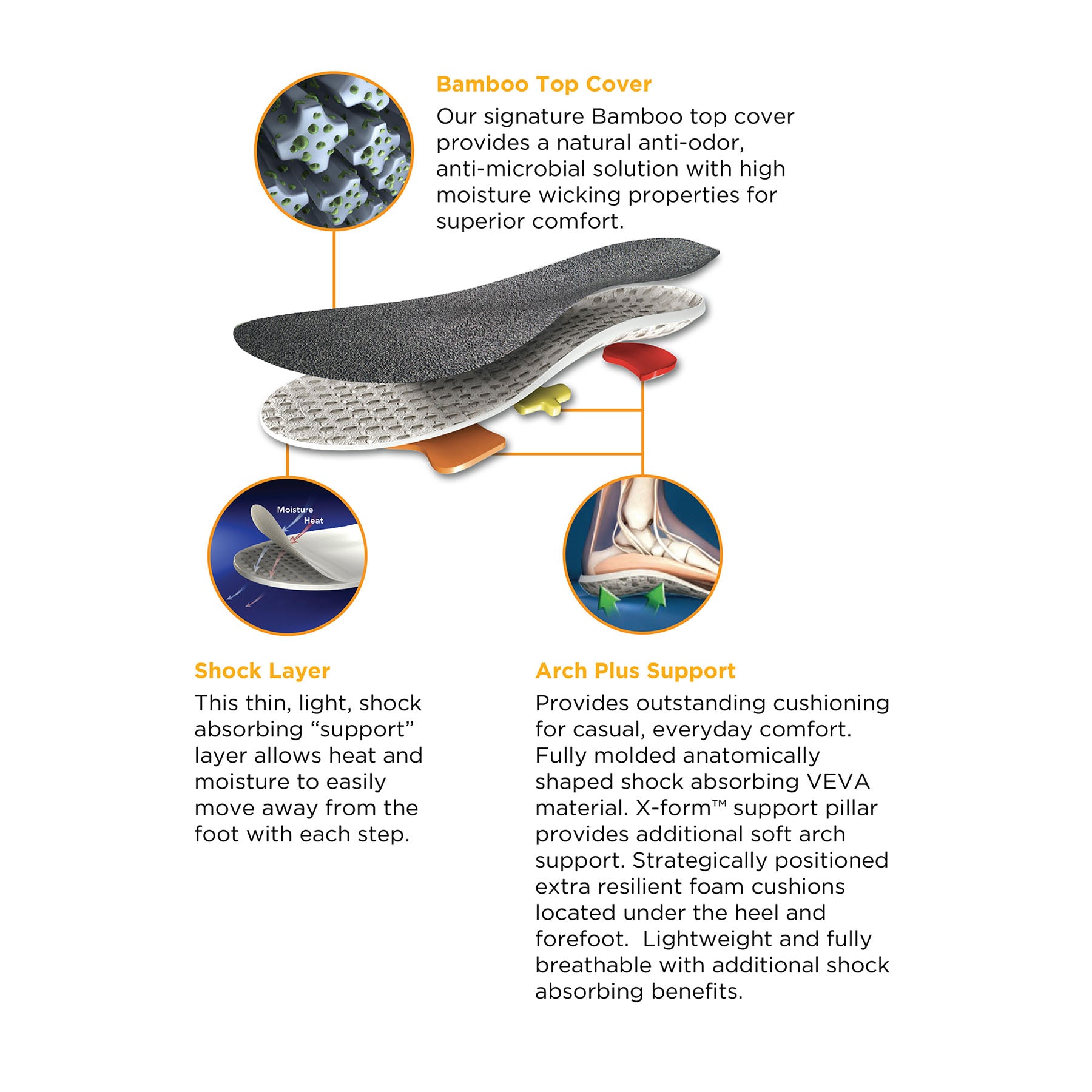 Bamboo Top Cover
Our signature Bamboo top cover provides a natural anti-odor, anti-microbial solution with high moisture wicking properties for superior comfort.

Moisture
Heat

Shock Layer
This thin, light, shock absorbing “support” layer allows heat and moisture to easily move away from the foot with each step.

Arch Plus Support
Provides outstanding cushioning for casual, everyday comfort. Fully molded anatomically shaped shock absorbing VEVA material. X-form™ support pillar provides additional soft arch support. Strategically positioned extra resilient foam cushions located under the heel and forefoot. Lightweight and fully breathable with additional shock absorbing benefits.